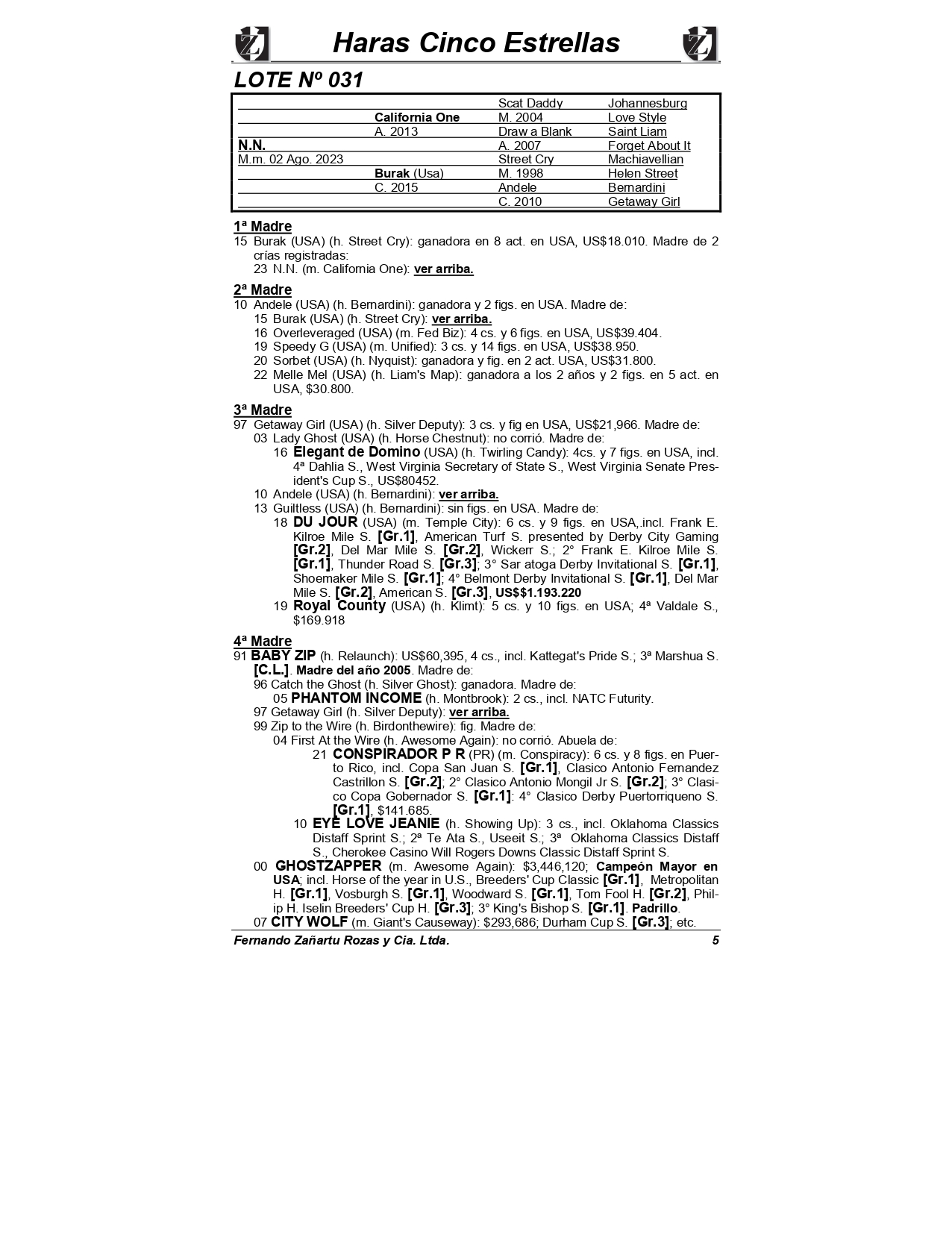 Haras Cinco Estrellas

LOTE Nº 031

| | | | |
|---|---|---|---|
| | | Scat Daddy | Johannesburg |
| | California One | M. 2004 | Love Style |
| | A. 2013 | Draw a Blank | Saint Liam |
| N.N. | | A. 2007 | Forget About It |
| M.m. 02 Ago. 2023 | | Street Cry | Machiavellian |
| | Burak (Usa) | M. 1998 | Helen Street |
| | C. 2015 | Andele | Bernardini |
| | | C. 2010 | Getaway Girl |

1ª Madre
15 Burak (USA) (h. Street Cry): ganadora en 8 act. en USA, US$18.010. Madre de 2 crías registradas:
23 N.N. (m. California One): ver arriba.

2ª Madre
10 Andele (USA) (h. Bernardini): ganadora y 2 figs. en USA. Madre de:
15 Burak (USA) (h. Street Cry): ver arriba.
16 Overleveraged (USA) (m. Fed Biz): 4 cs. y 6 figs. en USA, US$39.404.
19 Speedy G (USA) (m. Unified): 3 cs. y 14 figs. en USA, US$38.950.
20 Sorbet (USA) (h. Nyquist): ganadora y fig. en 2 act. USA, US$31.800.
22 Melle Mel (USA) (h. Liam's Map): ganadora a los 2 años y 2 figs. en 5 act. en USA, $30.800.

3ª Madre
97 Getaway Girl (USA) (h. Silver Deputy): 3 cs. y fig en USA, US$21,966. Madre de:
03 Lady Ghost (USA) (h. Horse Chestnut): no corrió. Madre de:
16 Elegant de Domino (USA) (h. Twirling Candy): 4cs. y 7 figs. en USA, incl. 4ª Dahlia S., West Virginia Secretary of State S., West Virginia Senate President's Cup S., US$80452.
10 Andele (USA) (h. Bernardini): ver arriba.
13 Guiltless (USA) (h. Bernardini): sin figs. en USA. Madre de:
18 DU JOUR (USA) (m. Temple City): 6 cs. y 9 figs. en USA,.incl. Frank E. Kilroe Mile S. [Gr.1], American Turf S. presented by Derby City Gaming [Gr.2], Del Mar Mile S. [Gr.2], Wickerr S.; 2° Frank E. Kilroe Mile S. [Gr.1], Thunder Road S. [Gr.3]; 3° Sar atoga Derby Invitational S. [Gr.1], Shoemaker Mile S. [Gr.1]; 4° Belmont Derby Invitational S. [Gr.1], Del Mar Mile S. [Gr.2], American S. [Gr.3], US$$1.193.220
19 Royal County (USA) (h. Klimt): 5 cs. y 10 figs. en USA; 4ª Valdale S., $169.918

4ª Madre
91 BABY ZIP (h. Relaunch): US$60,395, 4 cs., incl. Kattegat's Pride S.; 3ª Marshua S. [C.L.]. Madre del año 2005. Madre de:
96 Catch the Ghost (h. Silver Ghost): ganadora. Madre de:
05 PHANTOM INCOME (h. Montbrook): 2 cs., incl. NATC Futurity.
97 Getaway Girl (h. Silver Deputy): ver arriba.
99 Zip to the Wire (h. Birdonthewire): fig. Madre de:
04 First At the Wire (h. Awesome Again): no corrió. Abuela de:
21 CONSPIRADOR P R (PR) (m. Conspiracy): 6 cs. y 8 figs. en Puerto Rico, incl. Copa San Juan S. [Gr.1], Clasico Antonio Fernandez Castrillon S. [Gr.2]; 2° Clasico Antonio Mongil Jr S. [Gr.2]; 3° Clasico Copa Gobernador S. [Gr.1]: 4° Clasico Derby Puertorriqueno S. [Gr.1], $141.685.
10 EYE LOVE JEANIE (h. Showing Up): 3 cs., incl. Oklahoma Classics Distaff Sprint S.; 2ª Te Ata S., Useeit S.; 3ª Oklahoma Classics Distaff S., Cherokee Casino Will Rogers Downs Classic Distaff Sprint S.
00 GHOSTZAPPER (m. Awesome Again): $3,446,120; Campeón Mayor en USA; incl. Horse of the year in U.S., Breeders' Cup Classic [Gr.1], Metropolitan H. [Gr.1], Vosburgh S. [Gr.1], Woodward S. [Gr.1], Tom Fool H. [Gr.2], Philip H. Iselin Breeders' Cup H. [Gr.3]; 3° King's Bishop S. [Gr.1]. Padrillo.
07 CITY WOLF (m. Giant's Causeway): $293,686; Durham Cup S. [Gr.3]; etc.

Fernando Zañartu Rozas y Cia. Ltda. 5